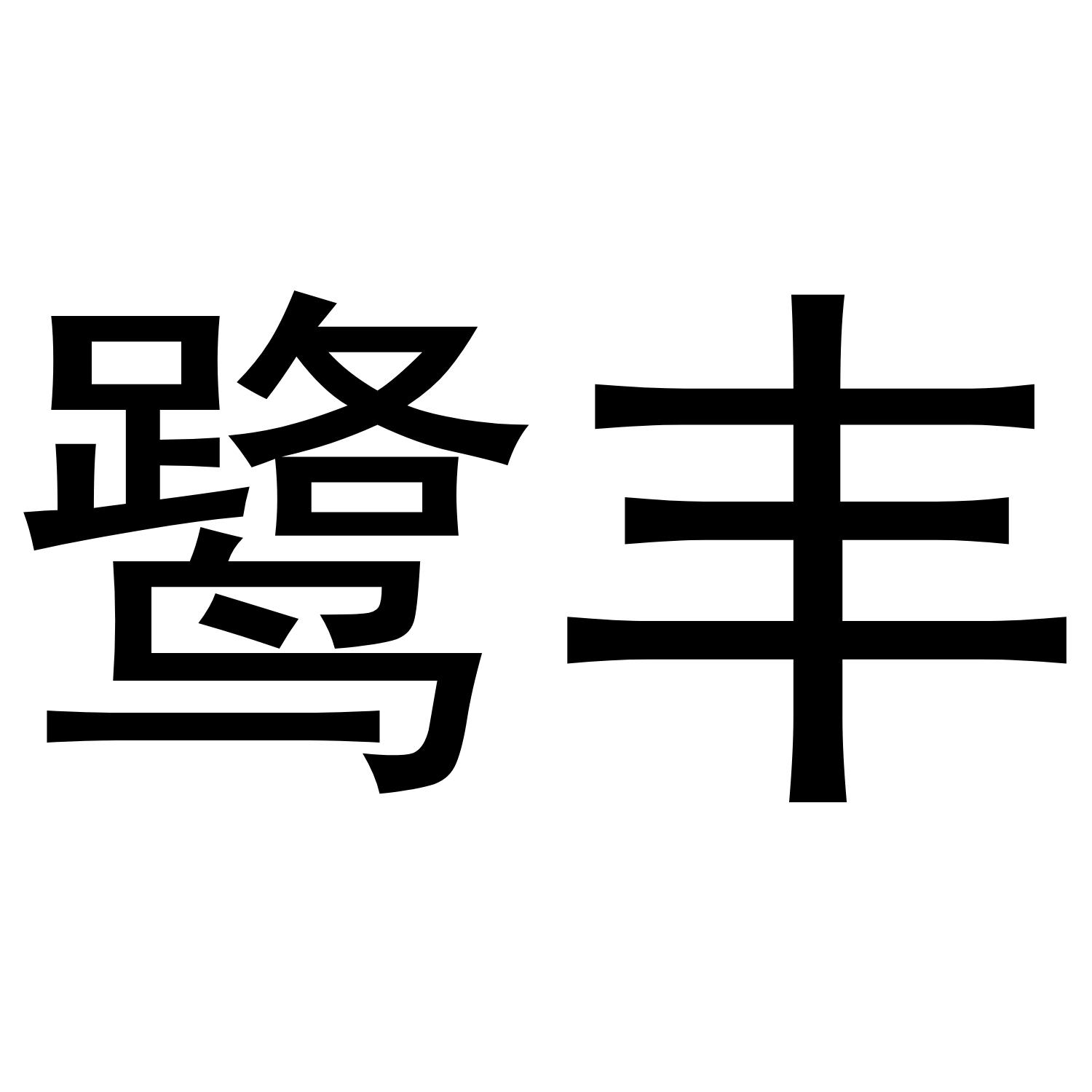 鹭丰